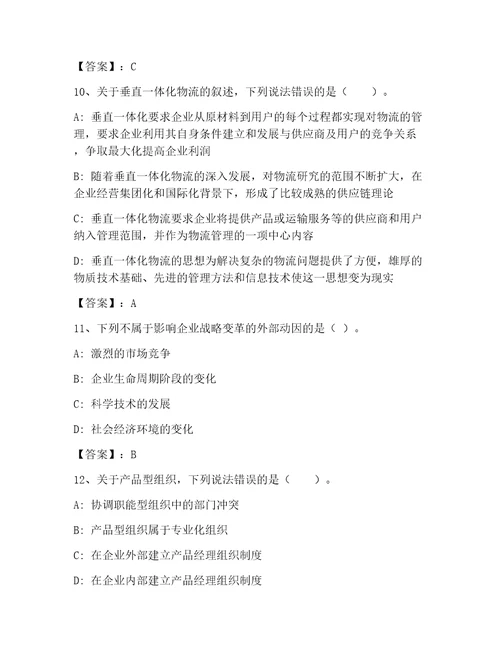 【答案】：C

10、关于垂直一体化物流的叙述，下列说法错误的是（　　）。

A：垂直一体化要求企业从原材料到用户的每个过程都实现对物流的管理，要求企业利用其自身条件建立和发展与供应商及用户的竞争关系，争取最大化提高企业利润

B：随着垂直一体化物流的深入发展，对物流研究的范围不断扩大，在企业经营集团化和国际化背景下，形成了比较成熟的供应链理论

C：垂直一体化物流要求企业将提供产品或运输服务等的供应商和用户纳入管理范围，并作为物流管理的一项中心内容

D：垂直一体化物流的思想为解决复杂的物流问题提供了方便，雄厚的物质技术基础、先进的管理方法和信息技术使这一思想变为现实

【答案】：A

11、下列不属于影响企业战略变革的外部动因的是（ ）。

A：激烈的市场竞争

B：企业生命周期阶段的变化

C：科学技术的发展

D：社会经济环境的变化

【答案】：B

12、关于产品型组织，下列说法错误的是（　　）。

A：协调职能型组织中的部门冲突

B：产品型组织属于专业化组织

C：在企业外部建立产品经理组织制度

D：在企业内部建立产品经理组织制度